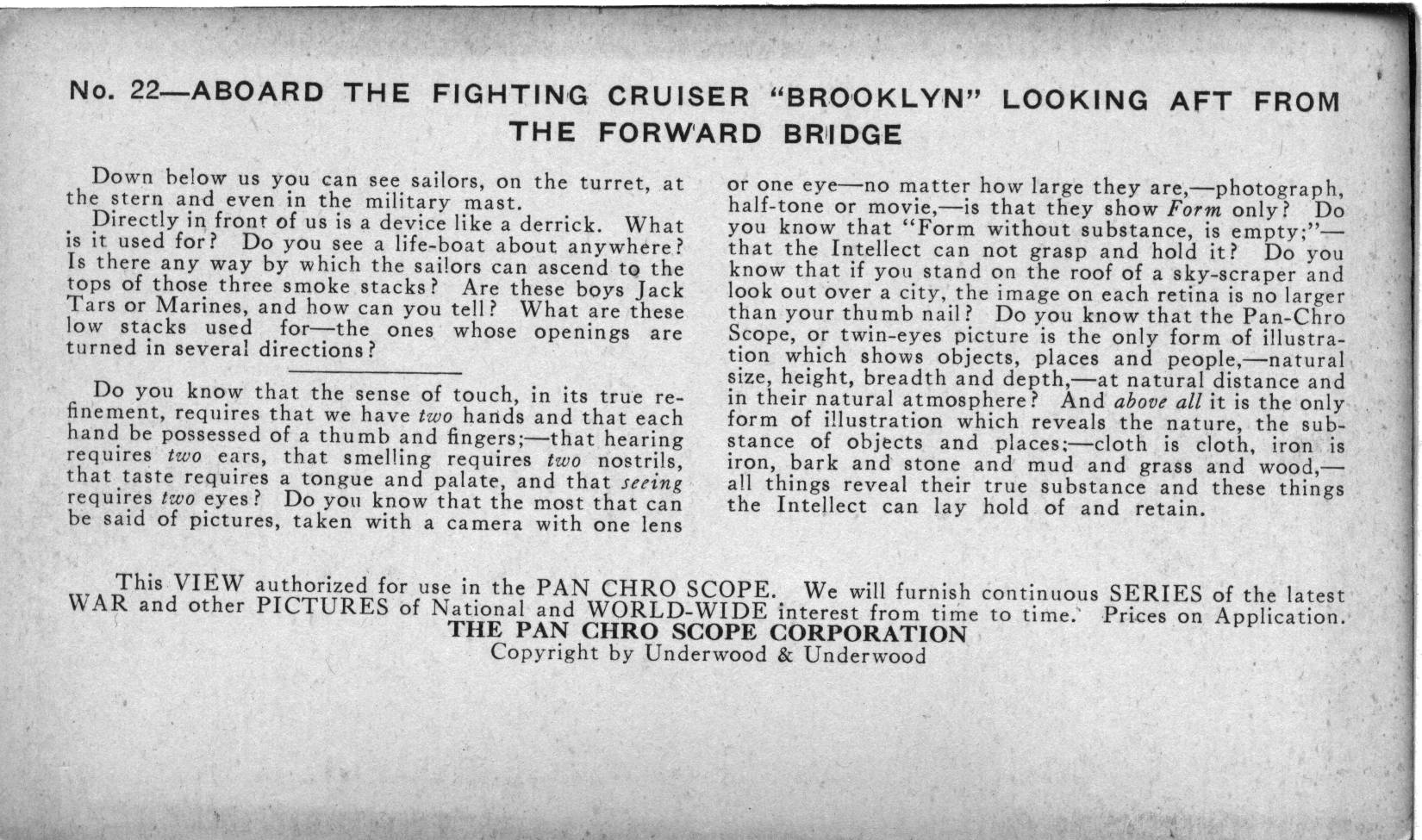 No. 22—ABOARD THE FIGHTING CRUISER "BROOKLYN" LOOKING AFT FROM THE FORWARD BRIDGE

Down below us you can see sailors, on the turret, at the stern and even in the military mast.

Directly in front of us is a device like a derrick. What is it used for? Do you see a life-boat about anywhere? Is there any way by which the sailors can ascend to the tops of those three smoke stacks? Are these boys Jack Tars or Marines, and how can you tell? What are these low stacks used for—the ones whose openings are turned in several directions?

Do you know that the sense of touch, in its true refinement, requires that we have two hands and that each hand be possessed of a thumb and fingers;—that hearing requires two ears, that smelling requires two nostrils, that taste requires a tongue and palate, and that seeing requires two eyes? Do you know that the most that can be said of pictures, taken with a camera with one lens or one eye—no matter how large they are,—photograph, half-tone or movie,—is that they show Form only? Do you know that "Form without substance, is empty;"—that the Intellect can not grasp and hold it? Do you know that if you stand on the roof of a sky-scraper and look out over a city, the image on each retina is no larger than your thumb nail? Do you know that the Pan-Chro Scope, or twin-eyes picture is the only form of illustration which shows objects, places and people,—natural size, height, breadth and depth,—at natural distance and in their natural atmosphere? And above all it is the only form of illustration which reveals the nature, the substance of objects and places;—cloth is cloth, iron is iron, bark and stone and mud and grass and wood,—all things reveal their true substance and these things the Intellect can lay hold of and retain.

This VIEW authorized for use in the PAN CHRO SCOPE. We will furnish continuous SERIES of the latest WAR and other PICTURES of National and WORLD-WIDE interest from time to time. Prices on Application.
THE PAN CHRO SCOPE CORPORATION
Copyright by Underwood & Underwood